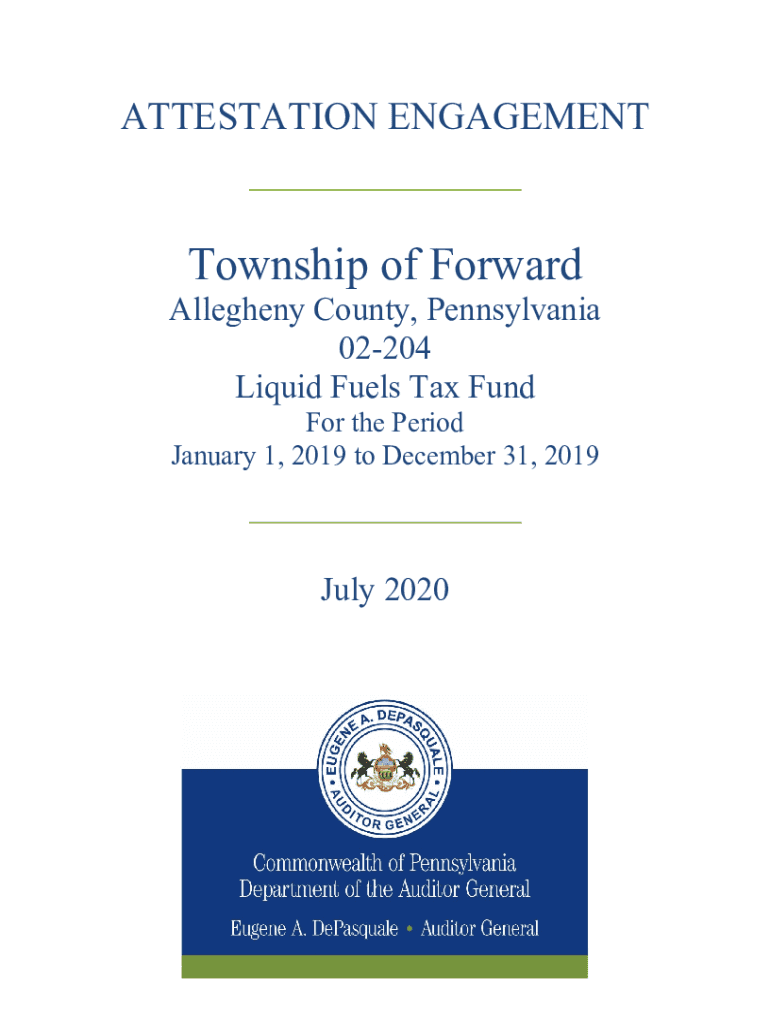 ATTESTATION ENGAGEMENT

Township of Forward
Allegheny County, Pennsylvania
02-204
Liquid Fuels Tax Fund
For the Period
January 1, 2019 to December 31, 2019

July 2020

EUGENE A. DEPASQUALE • AUDITOR GENERAL •

Commonwealth of Pennsylvania
Department of the Auditor General

Eugene A. DePasquale • Auditor General